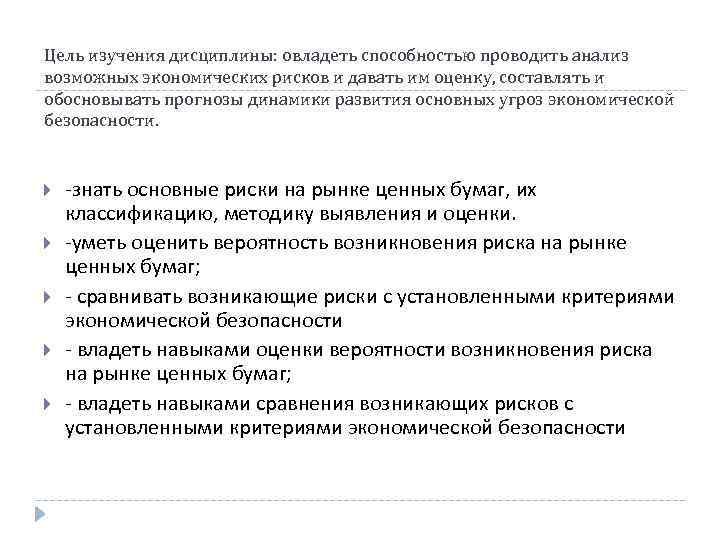 Цель изучения дисциплины: овладеть способностью проводить анализ возможных экономических рисков и давать им оценку, составлять и обосновывать прогнозы динамики развития основных угроз экономической безопасности.

-знать основные риски на рынке ценных бумаг, их классификацию, методику выявления и оценки.

-уметь оценить вероятность возникновения риска на рынке ценных бумаг;

- сравнивать возникающие риски с установленными критериями экономической безопасности

- владеть навыками оценки вероятности возникновения риска на рынке ценных бумаг;

- владеть навыками сравнения возникающих рисков с установленными критериями экономической безопасности